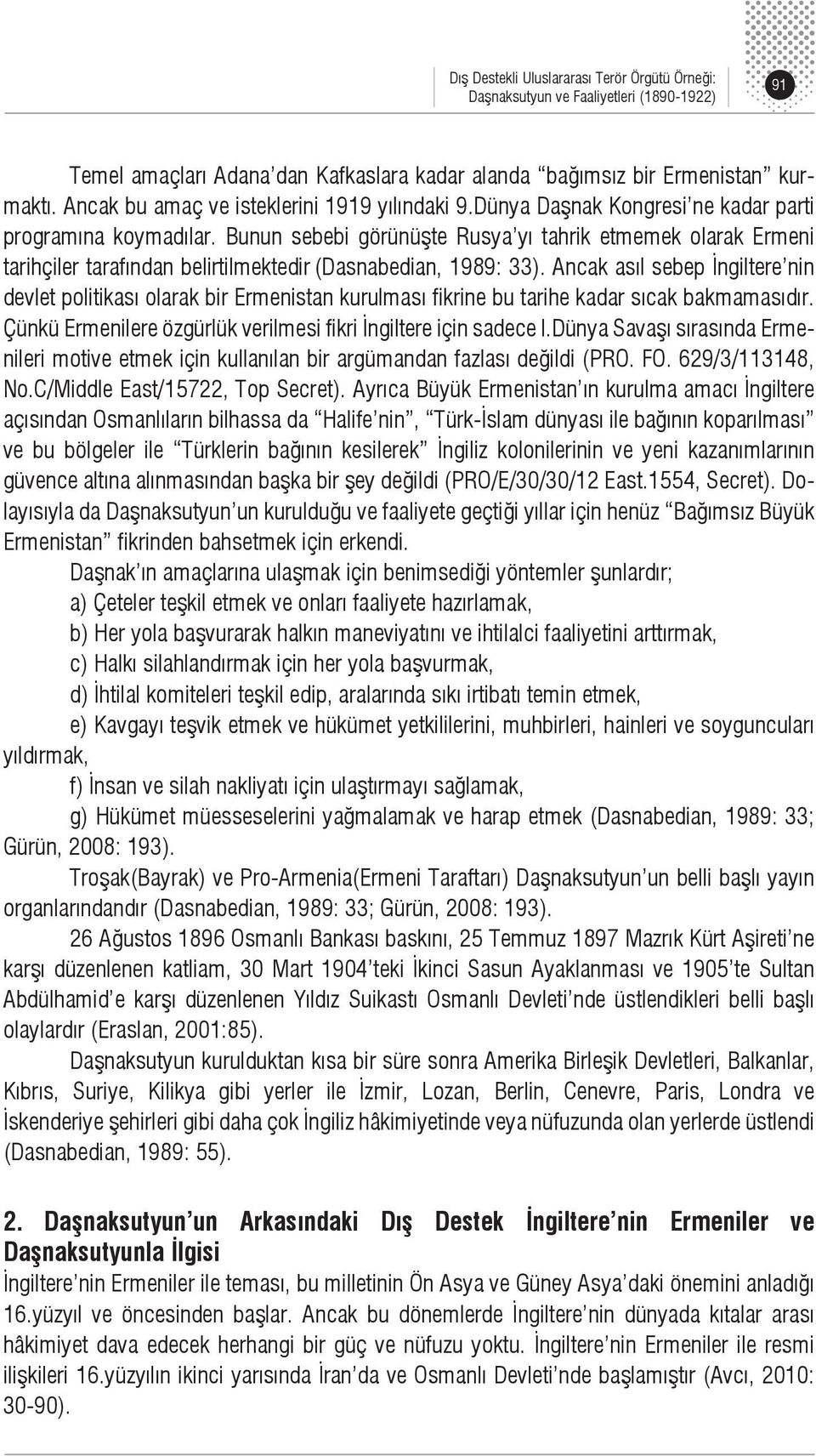 Dış Destekli Uluslararası Terör Örgütü Örneği: Daşnaksutyun ve Faaliyetleri (1890-1922)

91

Temel amaçları Adana'dan Kafkaslara kadar alanda "bağımsız bir Ermenistan" kurmaktı. Ancak bu amaç ve isteklerini 1919 yılındaki 9.Dünya Daşnak Kongresi'ne kadar parti programına koymadılar. Bunun sebebi görünüşte Rusya'yı tahrik etmemek olarak Ermeni tarihçiler tarafından belirtilmektedir (Dasnabedian, 1989: 33). Ancak asıl sebep İngiltere'nin devlet politikası olarak bir Ermenistan kurulması fikrine bu tarihe kadar sıcak bakmamasıdır. Çünkü Ermenilere özgürlük verilmesi fikri İngiltere için sadece I.Dünya Savaşı sırasında Ermenileri motive etmek için kullanılan bir argümandan fazlası değildi (PRO. FO. 629/3/113148, No.C/Middle East/15722, Top Secret). Ayrıca Büyük Ermenistan'ın kurulma amacı İngiltere açısından Osmanlıların bilhassa da "Halife'nin", "Türk-İslam dünyası ile bağının koparılması" ve bu bölgeler ile "Türklerin bağının kesilerek" İngiliz kolonilerinin ve yeni kazanımlarının güvence altına alınmasından başka bir şey değildi (PRO/E/30/30/12 East.1554, Secret). Dolayısıyla da Daşnaksutyun'un kurulduğu ve faaliyete geçtiği yıllar için henüz "Bağımsız Büyük Ermenistan" fikrinden bahsetmek için erkendi.

Daşnak'ın amaçlarına ulaşmak için benimsediği yöntemler şunlardır;

a) Çeteler teşkil etmek ve onları faaliyete hazırlamak,

b) Her yola başvurarak halkın maneviyatını ve ihtilalci faaliyetini arttırmak,

c) Halkı silahlandırmak için her yola başvurmak,

d) İhtilal komiteleri teşkil edip, aralarında sıkı irtibatı temin etmek,

e) Kavgayı teşvik etmek ve hükümet yetkililerini, muhbirleri, hainleri ve soyguncuları yıldırmak,

f) İnsan ve silah nakliyatı için ulaştırmayı sağlamak,

g) Hükümet müesseselerini yağmalamak ve harap etmek (Dasnabedian, 1989: 33; Gürün, 2008: 193).

Troşak(Bayrak) ve Pro-Armenia(Ermeni Taraftarı) Daşnaksutyun'un belli başlı yayın organlarındandır (Dasnabedian, 1989: 33; Gürün, 2008: 193).

26 Ağustos 1896 Osmanlı Bankası baskını, 25 Temmuz 1897 Mazrık Kürt Aşireti'ne karşı düzenlenen katliam, 30 Mart 1904'teki İkinci Sasun Ayaklanması ve 1905'te Sultan Abdülhamid'e karşı düzenlenen Yıldız Suikastı Osmanlı Devleti'nde üstlendikleri belli başlı olaylardır (Eraslan, 2001:85).

Daşnaksutyun kurulduktan kısa bir süre sonra Amerika Birleşik Devletleri, Balkanlar, Kıbrıs, Suriye, Kilikya gibi yerler ile İzmir, Lozan, Berlin, Cenevre, Paris, Londra ve İskenderiye şehirleri gibi daha çok İngiliz hâkimiyetinde veya nüfuzunda olan yerlerde üstlendi (Dasnabedian, 1989: 55).

2. Daşnaksutyun'un Arkasındaki Dış Destek İngiltere'nin Ermeniler ve Daşnaksutyunla İlgisi

İngiltere'nin Ermeniler ile teması, bu milletinin Ön Asya ve Güney Asya'daki önemini anladığı 16.yüzyıl ve öncesinden başlar. Ancak bu dönemlerde İngiltere'nin dünyada kıtalar arası hâkimiyet dava edecek herhangi bir güç ve nüfuzu yoktu. İngiltere'nin Ermeniler ile resmi ilişkileri 16.yüzyılın ikinci yarısında İran'da ve Osmanlı Devleti'nde başlamıştır (Avcı, 2010: 30-90).